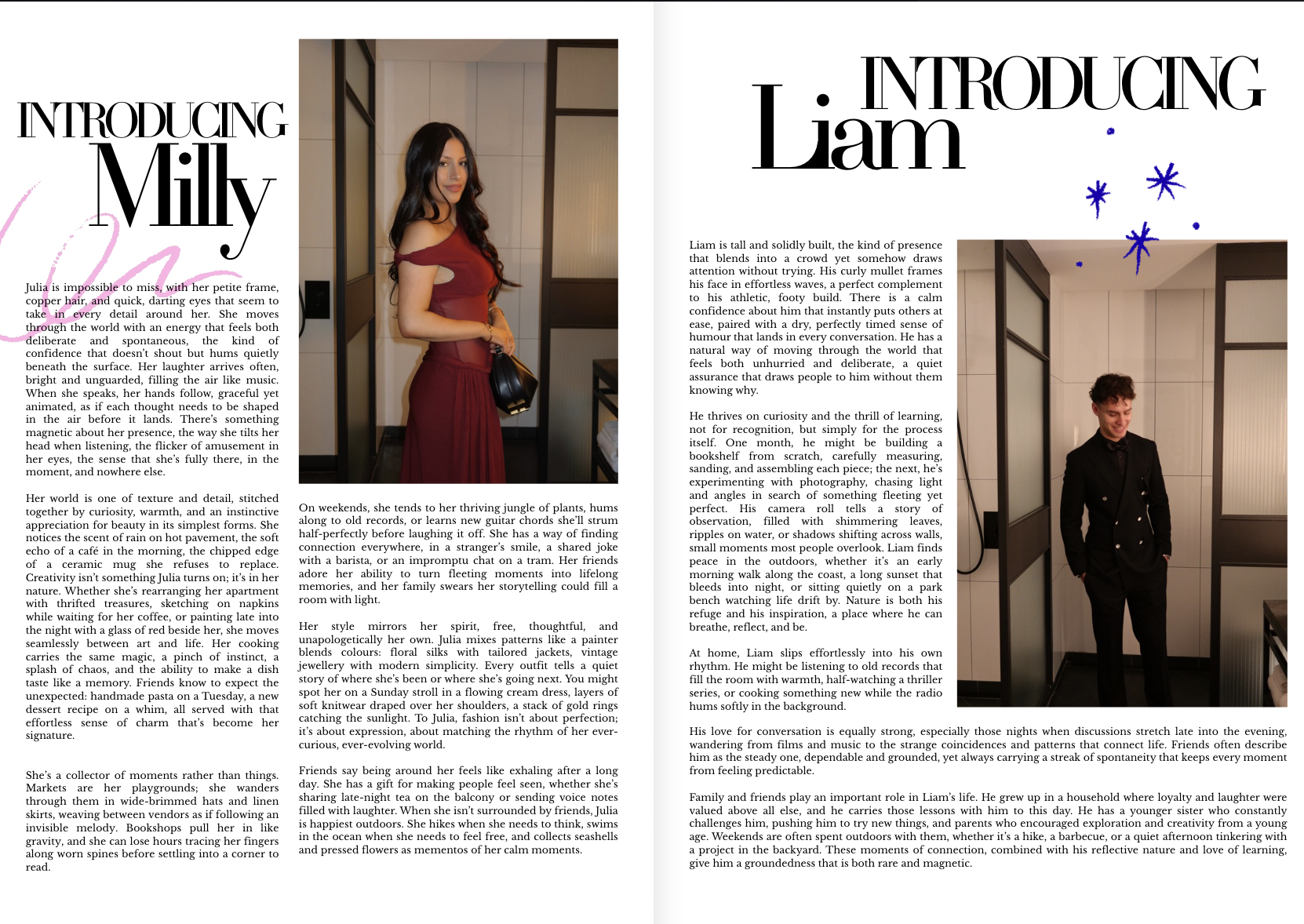 INTRODUCING
Milly

Julia is impossible to miss, with her petite frame, copper hair, and quick, darting eyes that seem to take in every detail around her. She moves through the world with an energy that feels both deliberate and spontaneous, the kind of confidence that doesn't shout but hums quietly beneath the surface. Her laughter arrives often, bright and unguarded, filling the air like music. When she speaks, her hands follow, graceful yet animated, as if each thought needs to be shaped in the air before it lands. There's something magnetic about her presence, the way she tilts her head when listening, the flicker of amusement in her eyes, the sense that she's fully there, in the moment, and nowhere else.

Her world is one of texture and detail, stitched together by curiosity, warmth, and an instinctive appreciation for beauty in its simplest forms. She notices the scent of rain on hot pavement, the soft echo of a café in the morning, the chipped edge of a ceramic mug she refuses to replace. Creativity isn't something Julia turns on; it's in her nature. Whether she's rearranging her apartment with thrifted treasures, sketching on napkins while waiting for her coffee, or painting late into the night with a glass of red beside her, she moves seamlessly between art and life. Her cooking carries the same magic, a pinch of instinct, a splash of chaos, and the ability to make a dish taste like a memory. Friends know to expect the unexpected: handmade pasta on a Tuesday, a new dessert recipe on a whim, all served with that effortless sense of charm that's become her signature.

She's a collector of moments rather than things. Markets are her playgrounds; she wanders through them in wide-brimmed hats and linen skirts, weaving between vendors as if following an invisible melody. Bookshops pull her in like gravity, and she can lose hours tracing her fingers along worn spines before settling into a corner to read.

On weekends, she tends to her thriving jungle of plants, hums along to old records, or learns new guitar chords she'll strum half-perfectly before laughing it off. She has a way of finding connection everywhere, in a stranger's smile, a shared joke with a barista, or an impromptu chat on a tram. Her friends adore her ability to turn fleeting moments into lifelong memories, and her family swears her storytelling could fill a room with light.

Her style mirrors her spirit, free, thoughtful, and unapologetically her own. Julia mixes patterns like a painter blends colours: floral silks with tailored jackets, vintage jewellery with modern simplicity. Every outfit tells a quiet story of where she's been or where she's going next. You might spot her on a Sunday stroll in a flowing cream dress, layers of soft knitwear draped over her shoulders, a stack of gold rings catching the sunlight. To Julia, fashion isn't about perfection; it's about expression, about matching the rhythm of her ever-curious, ever-evolving world.

Friends say being around her feels like exhaling after a long day. She has a gift for making people feel seen, whether she's sharing late-night tea on the balcony or sending voice notes filled with laughter. When she isn't surrounded by friends, Julia is happiest outdoors. She hikes when she needs to think, swims in the ocean when she needs to feel free, and collects seashells and pressed flowers as mementos of her calm moments.

INTRODUCING
Liam

Liam is tall and solidly built, the kind of presence that blends into a crowd yet somehow draws attention without trying. His curly mullet frames his face in effortless waves, a perfect complement to his athletic, footy build. There is a calm confidence about him that instantly puts others at ease, paired with a dry, perfectly timed sense of humour that lands in every conversation. He has a natural way of moving through the world that feels both unhurried and deliberate, a quiet assurance that draws people to him without them knowing why.

He thrives on curiosity and the thrill of learning, not for recognition, but simply for the process itself. One month, he might be building a bookshelf from scratch, carefully measuring, sanding, and assembling each piece; the next, he's experimenting with photography, chasing light and angles in search of something fleeting yet perfect. His camera roll tells a story of observation, filled with shimmering leaves, ripples on water, or shadows shifting across walls, small moments most people overlook. Liam finds peace in the outdoors, whether it's an early morning walk along the coast, a long sunset that bleeds into night, or sitting quietly on a park bench watching life drift by. Nature is both his refuge and his inspiration, a place where he can breathe, reflect, and be.

At home, Liam slips effortlessly into his own rhythm. He might be listening to old records that fill the room with warmth, half-watching a thriller series, or cooking something new while the radio hums softly in the background.

His love for conversation is equally strong, especially those nights when discussions stretch late into the evening, wandering from films and music to the strange coincidences and patterns that connect life. Friends often describe him as the steady one, dependable and grounded, yet always carrying a streak of spontaneity that keeps every moment from feeling predictable.

Family and friends play an important role in Liam's life. He grew up in a household where loyalty and laughter were valued above all else, and he carries those lessons with him to this day. He has a younger sister who constantly challenges him, pushing him to try new things, and parents who encouraged exploration and creativity from a young age. Weekends are often spent outdoors with them, whether it's a hike, a barbecue, or a quiet afternoon tinkering with a project in the backyard. These moments of connection, combined with his reflective nature and love of learning, give him a groundedness that is both rare and magnetic.